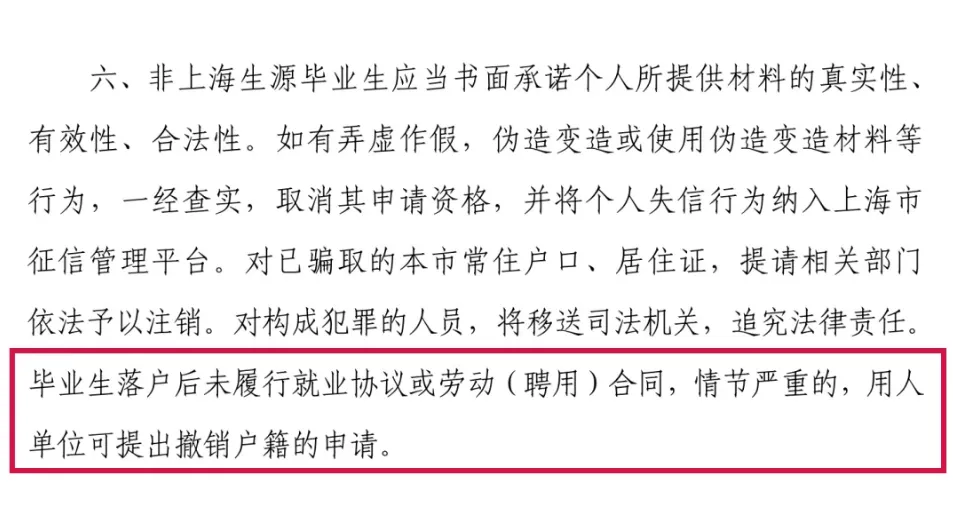 六、非上海生源毕业生应当书面承诺个人所提供材料的真实性、有效性、合法性。如有弄虚作假，伪造变造或使用伪造变造材料等行为，一经查实，取消其申请资格，并将个人失信行为纳入上海市征信管理平台。对已骗取的本市常住户口、居住证，提请相关部门依法予以注销。对构成犯罪的人员，将移送司法机关，追究法律责任。毕业生落户后未履行就业协议或劳动（聘用）合同，情节严重的，用人单位可提出撤销户籍的申请。